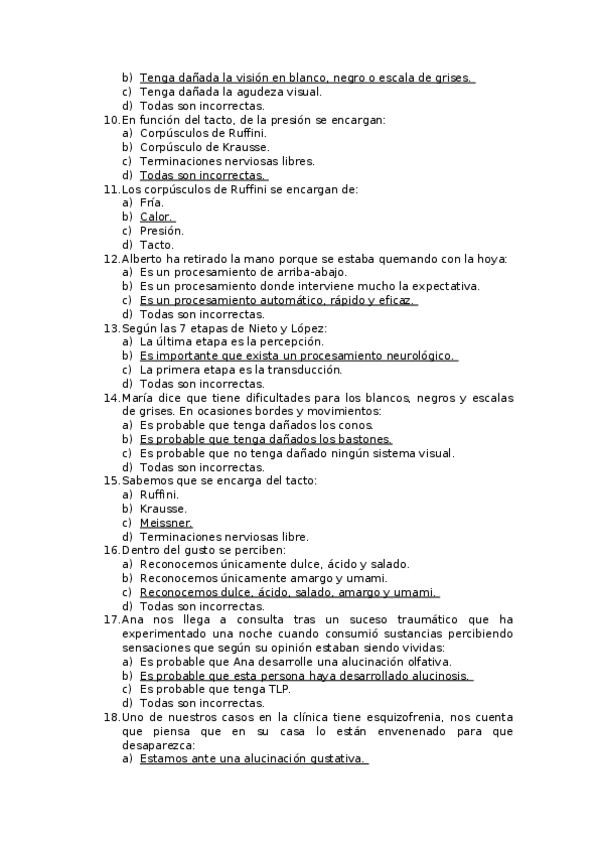 b) Tenga dañada la visión en blanco, negro o escala de grises.
c) Tenga dañada la agudeza visual.
d) Todas son incorrectas.
10. En función del tacto, de la presión se encargan:
a) Corpúsculos de Ruffini.
b) Corpúsculo de Krausse.
c) Terminaciones nerviosas libres.
d) Todas son incorrectas.
11. Los corpúsculos de Ruffini se encargan de:
a) Fría.
b) Calor.
c) Presión.
d) Tacto.
12. Alberto ha retirado la mano porque se estaba quemando con la hoya:
a) Es un procesamiento de arriba-abajo.
b) Es un procesamiento donde interviene mucho la expectativa.
c) Es un procesamiento automático, rápido y eficaz.
d) Todas son incorrectas.
13. Según las 7 etapas de Nieto y López:
a) La última etapa es la percepción.
b) Es importante que exista un procesamiento neurológico.
c) La primera etapa es la transducción.
d) Todas son incorrectas.
14. María dice que tiene dificultades para los blancos, negros y escalas de grises. En ocasiones bordes y movimientos:
a) Es probable que tenga dañados los conos.
b) Es probable que tenga dañados los bastones.
c) Es probable que no tenga dañado ningún sistema visual.
d) Todas son incorrectas.
15. Sabemos que se encarga del tacto:
a) Ruffini.
b) Krausse.
c) Meissner.
d) Terminaciones nerviosas libre.
16. Dentro del gusto se perciben:
a) Reconocemos únicamente dulce, ácido y salado.
b) Reconocemos únicamente amargo y umami.
c) Reconocemos dulce, ácido, salado, amargo y umami.
d) Todas son incorrectas.
17. Ana nos llega a consulta tras un suceso traumático que ha experimentado una noche cuando consumió sustancias percibiendo sensaciones que según su opinión estaban siendo vividas:
a) Es probable que Ana desarrolle una alucinación olfativa.
b) Es probable que esta persona haya desarrollado alucinosis.
c) Es probable que tenga TLP.
d) Todas son incorrectas.
18. Uno de nuestros casos en la clínica tiene esquizofrenia, nos cuenta que piensa que en su casa lo están envenenado para que desaparezca:
a) Estamos ante una alucinación gustativa.